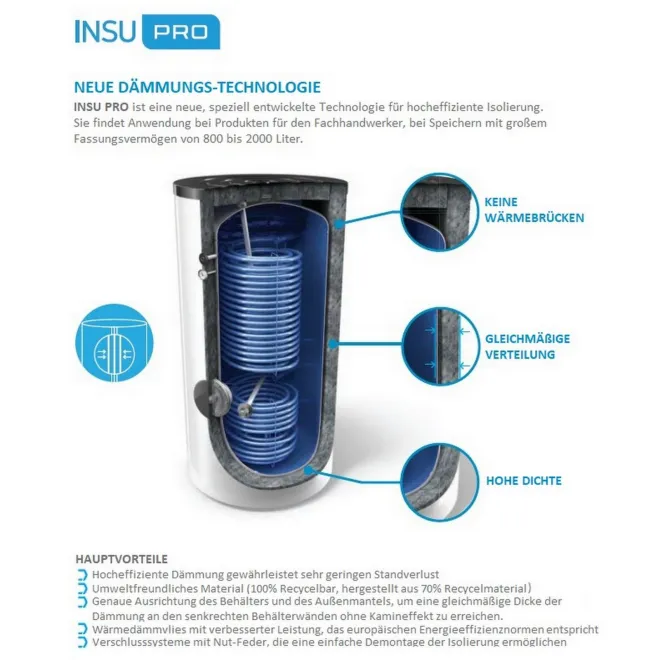 INSU PRO

NEUE DÄMMUNGS-TECHNOLOGIE
INSU PRO ist eine neue, speziell entwickelte Technologie für hocheffiziente Isolierung. Sie findet Anwendung bei Produkten für den Fachhandwerker, bei Speichern mit großem Fassungsvermögen von 800 bis 2000 Liter.

KEINE WÄRMEBRÜCKEN

GLEICHMÄßIGE VERTEILUNG

HOHE DICHTE

HAUPTVORTEILE
Hocheffiziente Dämmung gewährleistet sehr geringen Standverlust
Umweltfreundliches Material (100% Recycelbar, hergestellt aus 70% Recycelmaterial)
Genaue Ausrichtung des Behälters und des Außenmantels, um eine gleichmäßige Dicke der Dämmung an den senkrechten Behälterwänden ohne Kamineffekt zu erreichen.
Wärmedämmvlies mit verbesserter Leistung, das europäischen Energieeffizienznormen entspricht
Verschlusssysteme mit Nut-Feder, die eine einfache Demontage der Isolierung ermöglichen